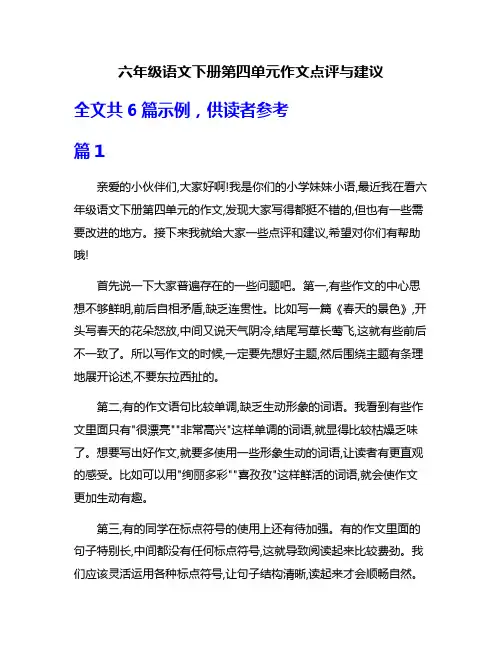 六年级语文下册第四单元作文点评与建议

全文共 6 篇示例，供读者参考

篇 1

亲爱的小伙伴们,大家好啊!我是你们的小学妹妹小语,最近我在看六年级语文下册第四单元的作文,发现大家写得都挺不错的,但也有一些需要改进的地方。接下来我就给大家一些点评和建议,希望对你们有帮助哦!

首先说一下大家普遍存在的一些问题吧。第一,有些作文的中心思想不够鲜明,前后自相矛盾,缺乏连贯性。比如写一篇《春天的景色》,开头写春天的花朵怒放,中间又说天气阴冷,结尾写草长莺飞,这就有些前后不一致了。所以写作文的时候,一定要先想好主题,然后围绕主题有条理地展开论述,不要东拉西扯的。

第二,有的作文语句比较单调,缺乏生动形象的词语。我看到有些作文里面只有"很漂亮""非常高兴"这样单调的词语,就显得比较枯燥乏味了。想要写出好作文,就要多使用一些形象生动的词语,让读者有更直观的感受。比如可以用"绚丽多彩""喜孜孜"这样鲜活的词语,就会使作文更加生动有趣。

第三,有的同学在标点符号的使用上还有待加强。有的作文里面的句子特别长,中间都没有任何标点符号,这就导致阅读起来比较费劲。我们应该灵活运用各种标点符号,让句子结构清晰,读起来才会顺畅自然。